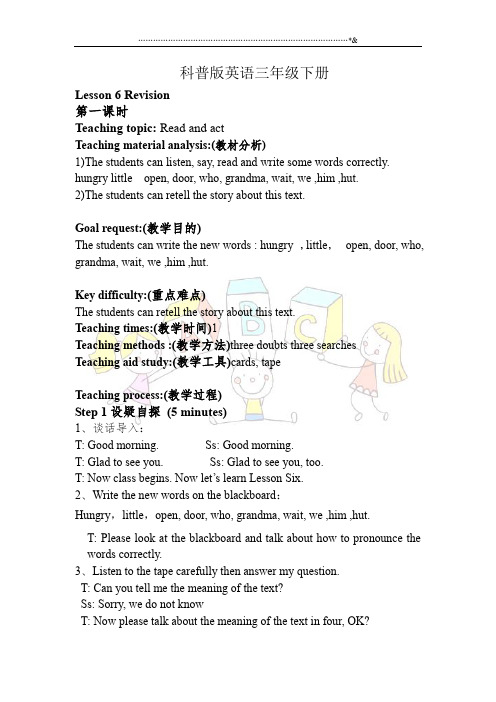 ……………………………………………………………………*&

科普版英语三年级下册

Lesson 6 Revision
第一课时
Teaching topic: Read and act
Teaching material analysis:(教材分析)
1)The students can listen, say, read and write some words correctly.
hungry little open, door, who, grandma, wait, we ,him ,hut.
2)The students can retell the story about this text.

Goal request:(教学目的)
The students can write the new words : hungry , little， open, door, who, grandma, wait, we ,him ,hut.

Key difficulty:(重点难点)
The students can retell the story about this text.
Teaching times:(教学时间)1
Teaching methods :(教学方法)three doubts three searches
Teaching aid study:(教学工具)cards, tape

Teaching process:(教学过程)
Step 1 设疑自探 (5 minutes)
1、谈话导入：
T: Good morning. Ss: Good morning.
T: Glad to see you. Ss: Glad to see you, too.
T: Now class begins. Now let's learn Lesson Six.
2、Write the new words on the blackboard：
Hungry，little，open, door, who, grandma, wait, we ,him ,hut.
T: Please look at the blackboard and talk about how to pronounce the words correctly.
3、Listen to the tape carefully then answer my question.
T: Can you tell me the meaning of the text?
Ss: Sorry, we do not know
T: Now please talk about the meaning of the text in four, OK?